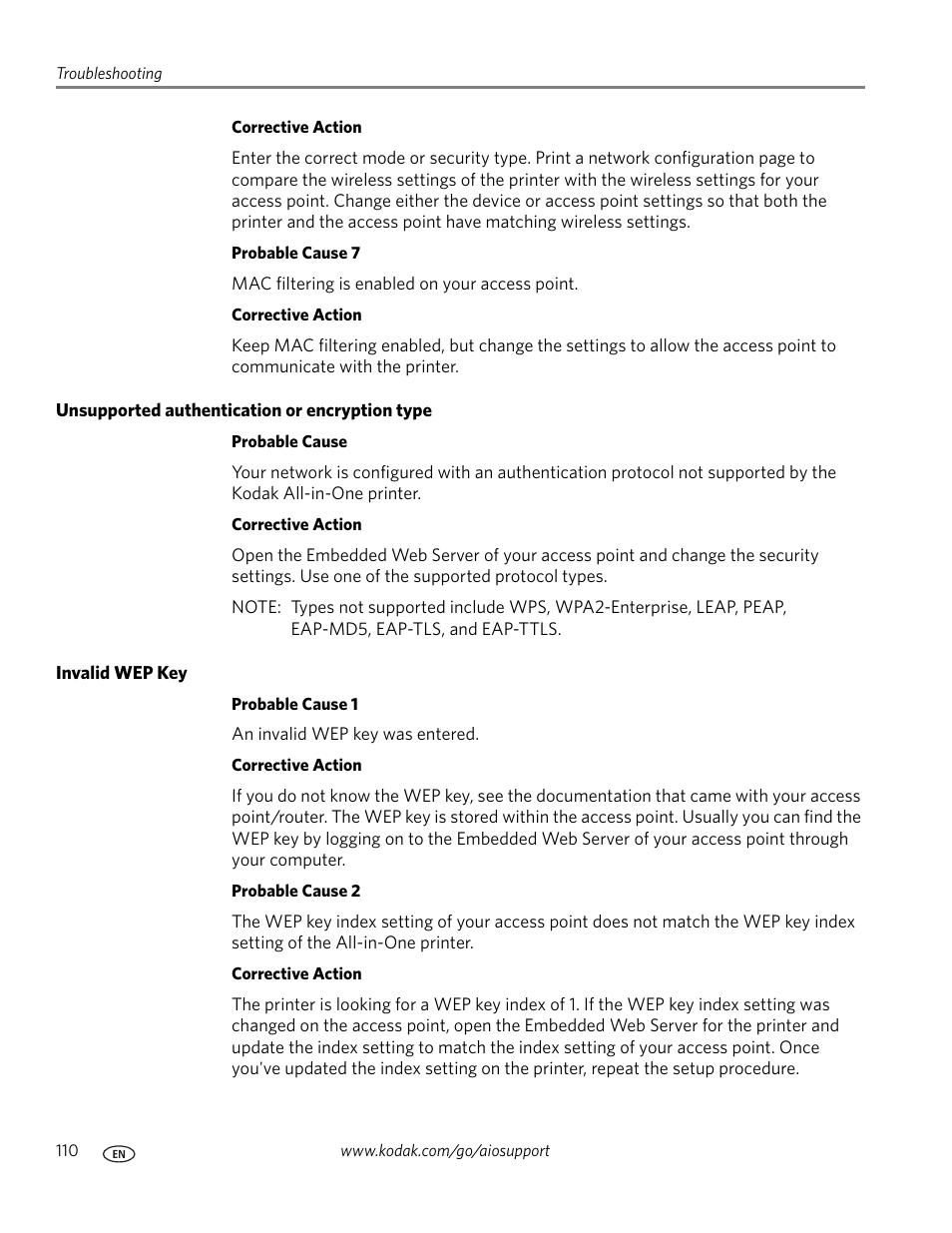 Troubleshooting

Corrective Action

Enter the correct mode or security type. Print a network configuration page to compare the wireless settings of the printer with the wireless settings for your access point. Change either the device or access point settings so that both the printer and the access point have matching wireless settings.

Probable Cause 7

MAC filtering is enabled on your access point.

Corrective Action

Keep MAC filtering enabled, but change the settings to allow the access point to communicate with the printer.

Unsupported authentication or encryption type

Probable Cause

Your network is configured with an authentication protocol not supported by the Kodak All-in-One printer.

Corrective Action

Open the Embedded Web Server of your access point and change the security settings. Use one of the supported protocol types.

NOTE: Types not supported include WPS, WPA2-Enterprise, LEAP, PEAP, EAP-MD5, EAP-TLS, and EAP-TTLS.

Invalid WEP Key

Probable Cause 1

An invalid WEP key was entered.

Corrective Action

If you do not know the WEP key, see the documentation that came with your access point/router. The WEP key is stored within the access point. Usually you can find the WEP key by logging on to the Embedded Web Server of your access point through your computer.

Probable Cause 2

The WEP key index setting of your access point does not match the WEP key index setting of the All-in-One printer.

Corrective Action

The printer is looking for a WEP key index of 1. If the WEP key index setting was changed on the access point, open the Embedded Web Server for the printer and update the index setting to match the index setting of your access point. Once you've updated the index setting on the printer, repeat the setup procedure.

110 EN www.kodak.com/go/aiosupport